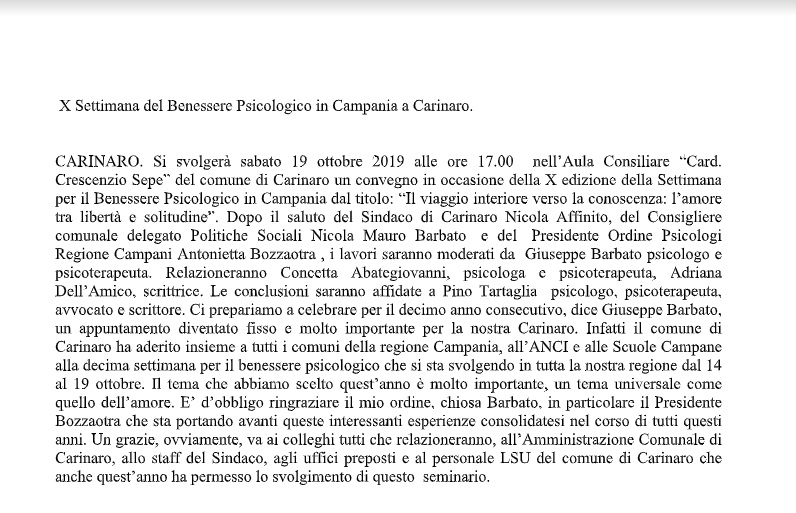 X Settimana del Benessere Psicologico in Campania a Carinaro.

CARINARO. Si svolgerà sabato 19 ottobre 2019 alle ore 17.00 nell'Aula Consiliare "Card. Crescenzio Sepe" del comune di Carinaro un convegno in occasione della X edizione della Settimana per il Benessere Psicologico in Campania dal titolo: "Il viaggio interiore verso la conoscenza: l'amore tra libertà e solitudine". Dopo il saluto del Sindaco di Carinaro Nicola Affinito, del Consigliere comunale delegato Politiche Sociali Nicola Mauro Barbato e del Presidente Ordine Psicologi Regione Campani Antonietta Bozzaotra , i lavori saranno moderati da Giuseppe Barbato psicologo e psicoterapeuta. Relazioneranno Concetta Abategiovanni, psicologa e psicoterapeuta, Adriana Dell'Amico, scrittrice. Le conclusioni saranno affidate a Pino Tartaglia psicologo, psicoterapeuta, avvocato e scrittore. Ci prepariamo a celebrare per il decimo anno consecutivo, dice Giuseppe Barbato, un appuntamento diventato fisso e molto importante per la nostra Carinaro. Infatti il comune di Carinaro ha aderito insieme a tutti i comuni della regione Campania, all'ANCI e alle Scuole Campane alla decima settimana per il benessere psicologico che si sta svolgendo in tutta la nostra regione dal 14 al 19 ottobre. Il tema che abbiamo scelto quest'anno è molto importante, un tema universale come quello dell'amore. E' d'obbligo ringraziare il mio ordine, chiosa Barbato, in particolare il Presidente Bozzaotra che sta portando avanti queste interessanti esperienze consolidatesi nel corso di tutti questi anni. Un grazie, ovviamente, va ai colleghi tutti che relazioneranno, all'Amministrazione Comunale di Carinaro, allo staff del Sindaco, agli uffici preposti e al personale LSU del comune di Carinaro che anche quest'anno ha permesso lo svolgimento di questo seminario.